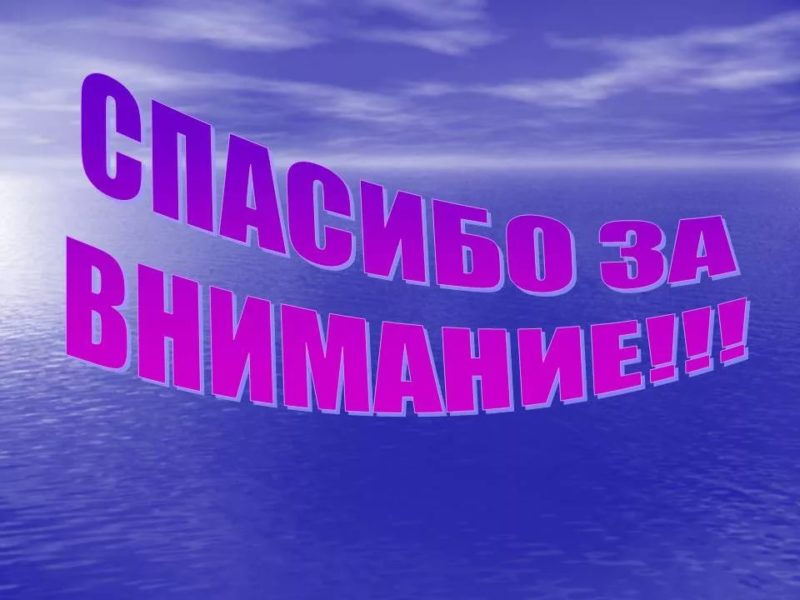 СПАСИБО ЗА ВНИМАНИЕ!!!